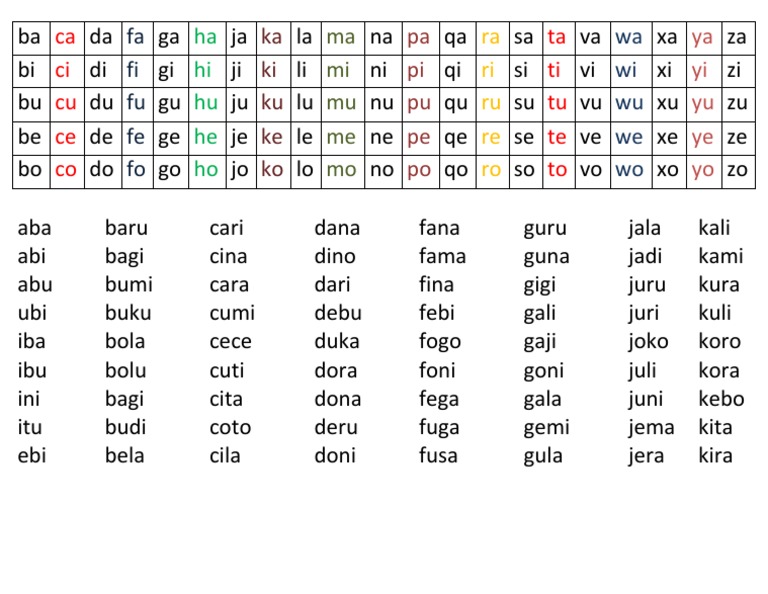 | ba | ca | da | fa | ga | ha | ja | ka | la | ma | na | pa | qa | ra | sa | ta | va | wa | xa | ya | za |
|---|---|---|---|---|---|---|---|---|---|---|---|---|---|---|---|---|---|---|---|---|
| bi | ci | di | fi | gi | hi | ji | ki | li | mi | ni | pi | qi | ri | si | ti | vi | wi | xi | yi | zi |
| bu | cu | du | fu | gu | hu | ju | ku | lu | mu | nu | pu | qu | ru | su | tu | vu | wu | xu | yu | zu |
| be | ce | de | fe | ge | he | je | ke | le | me | ne | pe | qe | re | se | te | ve | we | xe | ye | ze |
| bo | co | do | fo | go | ho | jo | ko | lo | mo | no | po | qo | ro | so | to | vo | wo | xo | yo | zo |

aba
abi
abu
ubi
iba
ibu
ini
itu
ebi

baru
bagi
bumi
buku
bola
bolu
bagi
budi
bela

cari
cina
cara
cumi
cece
cuti
cita
coto
cila

dana
dino
dari
debu
duka
dora
dona
deru
doni

fana
fama
fina
febi
fogo
foni
fega
fuga
fusa

guru
guna
gigi
gali
gaji
goni
gala
gemi
gula

jala
jadi
juru
juri
joko
juli
juni
jema
jera

kali
kami
kura
kuli
koro
kora
kebo
kita
kira